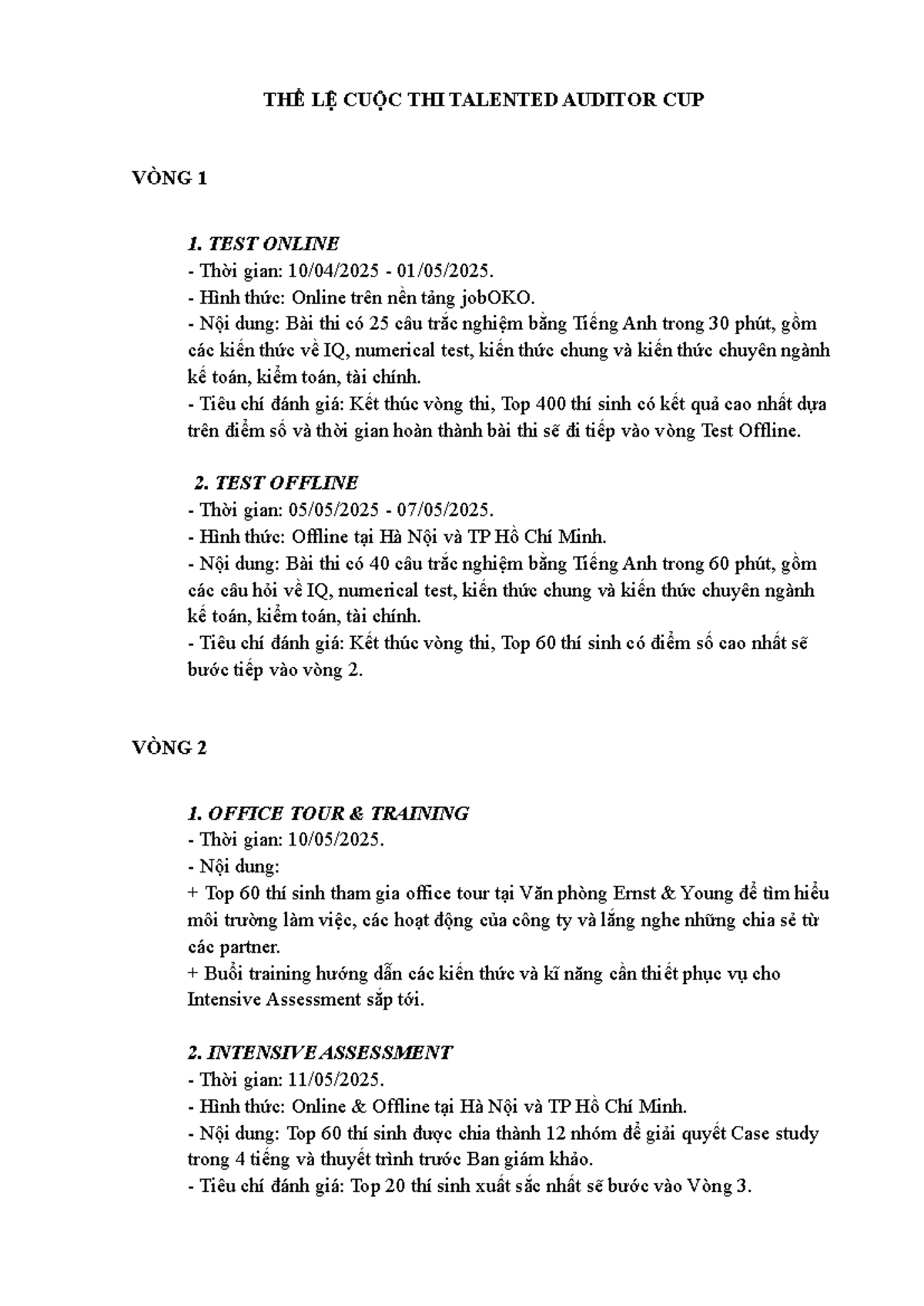 THỂ LỆ CUỘC THI TALENTED AUDITOR CUP

VÒNG 1

1. TEST ONLINE
- Thời gian: 10/04/2025 - 01/05/2025.
- Hình thức: Online trên nền tảng jobOKO.
- Nội dung: Bài thi có 25 câu trắc nghiệm bằng Tiếng Anh trong 30 phút, gồm các kiến thức về IQ, numerical test, kiến thức chung và kiến thức chuyên ngành kế toán, kiểm toán, tài chính.
- Tiêu chí đánh giá: Kết thúc vòng thi, Top 400 thí sinh có kết quả cao nhất dựa trên điểm số và thời gian hoàn thành bài thi sẽ đi tiếp vào vòng Test Offline.

2. TEST OFFLINE
- Thời gian: 05/05/2025 - 07/05/2025.
- Hình thức: Offline tại Hà Nội và TP Hồ Chí Minh.
- Nội dung: Bài thi có 40 câu trắc nghiệm bằng Tiếng Anh trong 60 phút, gồm các câu hỏi về IQ, numerical test, kiến thức chung và kiến thức chuyên ngành kế toán, kiểm toán, tài chính.
- Tiêu chí đánh giá: Kết thúc vòng thi, Top 60 thí sinh có điểm số cao nhất sẽ bước tiếp vào vòng 2.

VÒNG 2

1. OFFICE TOUR & TRAINING
- Thời gian: 10/05/2025.
- Nội dung:
+ Top 60 thí sinh tham gia office tour tại Văn phòng Ernst & Young để tìm hiểu môi trường làm việc, các hoạt động của công ty và lắng nghe những chia sẻ từ các partner.
+ Buổi training hướng dẫn các kiến thức và kĩ năng cần thiết phục vụ cho Intensive Assessment sắp tới.

2. INTENSIVE ASSESSMENT
- Thời gian: 11/05/2025.
- Hình thức: Online & Offline tại Hà Nội và TP Hồ Chí Minh.
- Nội dung: Top 60 thí sinh được chia thành 12 nhóm để giải quyết Case study trong 4 tiếng và thuyết trình trước Ban giám khảo.
- Tiêu chí đánh giá: Top 20 thí sinh xuất sắc nhất sẽ bước vào Vòng 3.